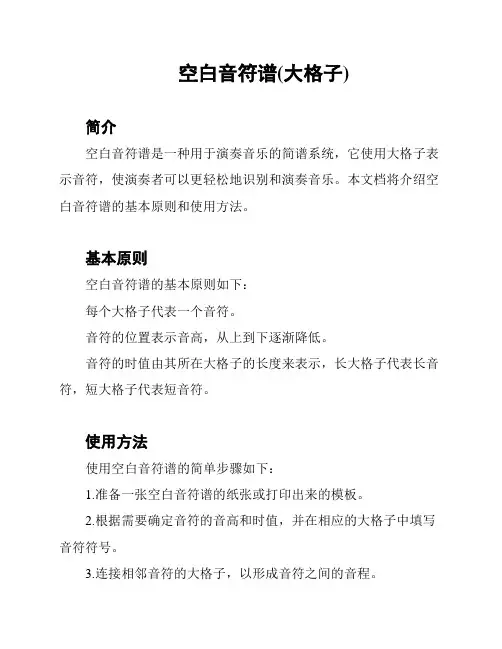 空白音符谱(大格子)

简介

空白音符谱是一种用于演奏音乐的简谱系统，它使用大格子表示音符，使演奏者可以更轻松地识别和演奏音乐。本文档将介绍空白音符谱的基本原则和使用方法。

基本原则

空白音符谱的基本原则如下：

每个大格子代表一个音符。

音符的位置表示音高，从上到下逐渐降低。

音符的时值由其所在大格子的长度来表示，长大格子代表长音符，短大格子代表短音符。

使用方法

使用空白音符谱的简单步骤如下：

1.准备一张空白音符谱的纸张或打印出来的模板。

2.根据需要确定音符的音高和时值，并在相应的大格子中填写音符符号。

3.连接相邻音符的大格子，以形成音符之间的音程。